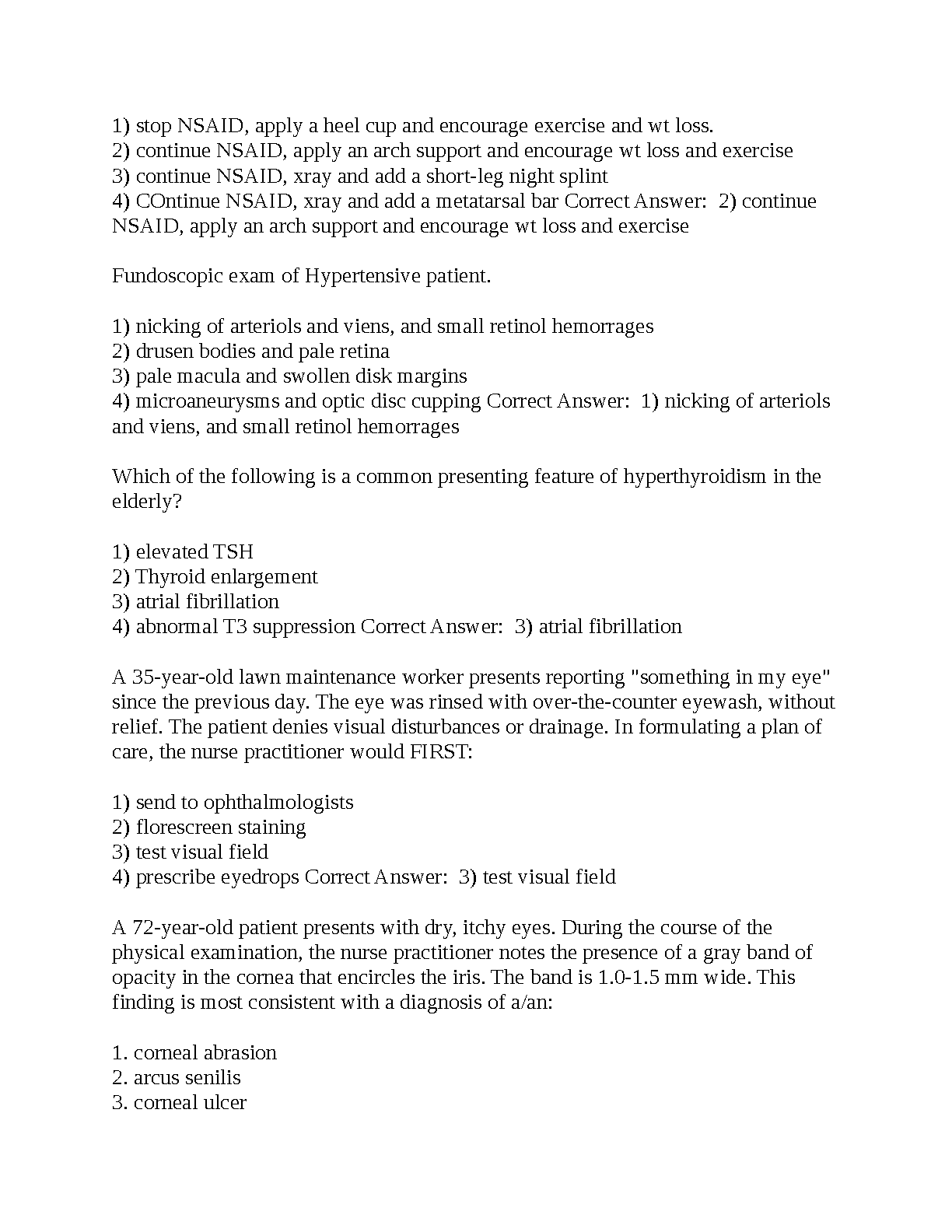 1) stop NSAID, apply a heel cup and encourage exercise and wt loss.
2) continue NSAID, apply an arch support and encourage wt loss and exercise
3) continue NSAID, xray and add a short-leg night splint
4) COntinue NSAID, xray and add a metatarsal bar Correct Answer: 2) continue NSAID, apply an arch support and encourage wt loss and exercise

Fundoscopic exam of Hypertensive patient.

1) nicking of arteriols and viens, and small retinol hemorrages
2) drusen bodies and pale retina
3) pale macula and swollen disk margins
4) microaneurysms and optic disc cupping Correct Answer: 1) nicking of arteriols and viens, and small retinol hemorrages

Which of the following is a common presenting feature of hyperthyroidism in the elderly?

1) elevated TSH
2) Thyroid enlargement
3) atrial fibrillation
4) abnormal T3 suppression Correct Answer: 3) atrial fibrillation

A 35-year-old lawn maintenance worker presents reporting "something in my eye" since the previous day. The eye was rinsed with over-the-counter eyewash, without relief. The patient denies visual disturbances or drainage. In formulating a plan of care, the nurse practitioner would FIRST:

1) send to ophthalmologists
2) florescreen staining
3) test visual field
4) prescribe eyedrops Correct Answer: 3) test visual field

A 72-year-old patient presents with dry, itchy eyes. During the course of the physical examination, the nurse practitioner notes the presence of a gray band of opacity in the cornea that encircles the iris. The band is 1.0-1.5 mm wide. This finding is most consistent with a diagnosis of a/an:

1. corneal abrasion
2. arcus senilis
3. corneal ulcer